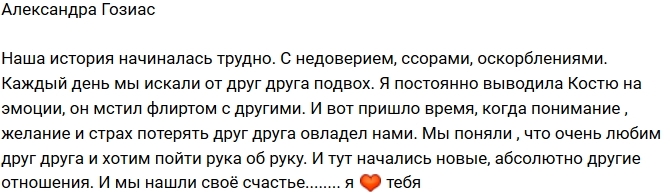 Александра Гозиас

Наша история начиналась трудно. С недоверием, ссорами, оскорблениями. Каждый день мы искали от друг друга подвох. Я постоянно выводила Костю на эмоции, он мстил флиртом с другими. И вот пришло время, когда понимание , желание и страх потерять друг друга овладел нами. Мы поняли , что очень любим друг друга и хотим пойти рука об руку. И тут начались новые, абсолютно другие отношения. И мы нашли своё счастье........ я ❤ тебя